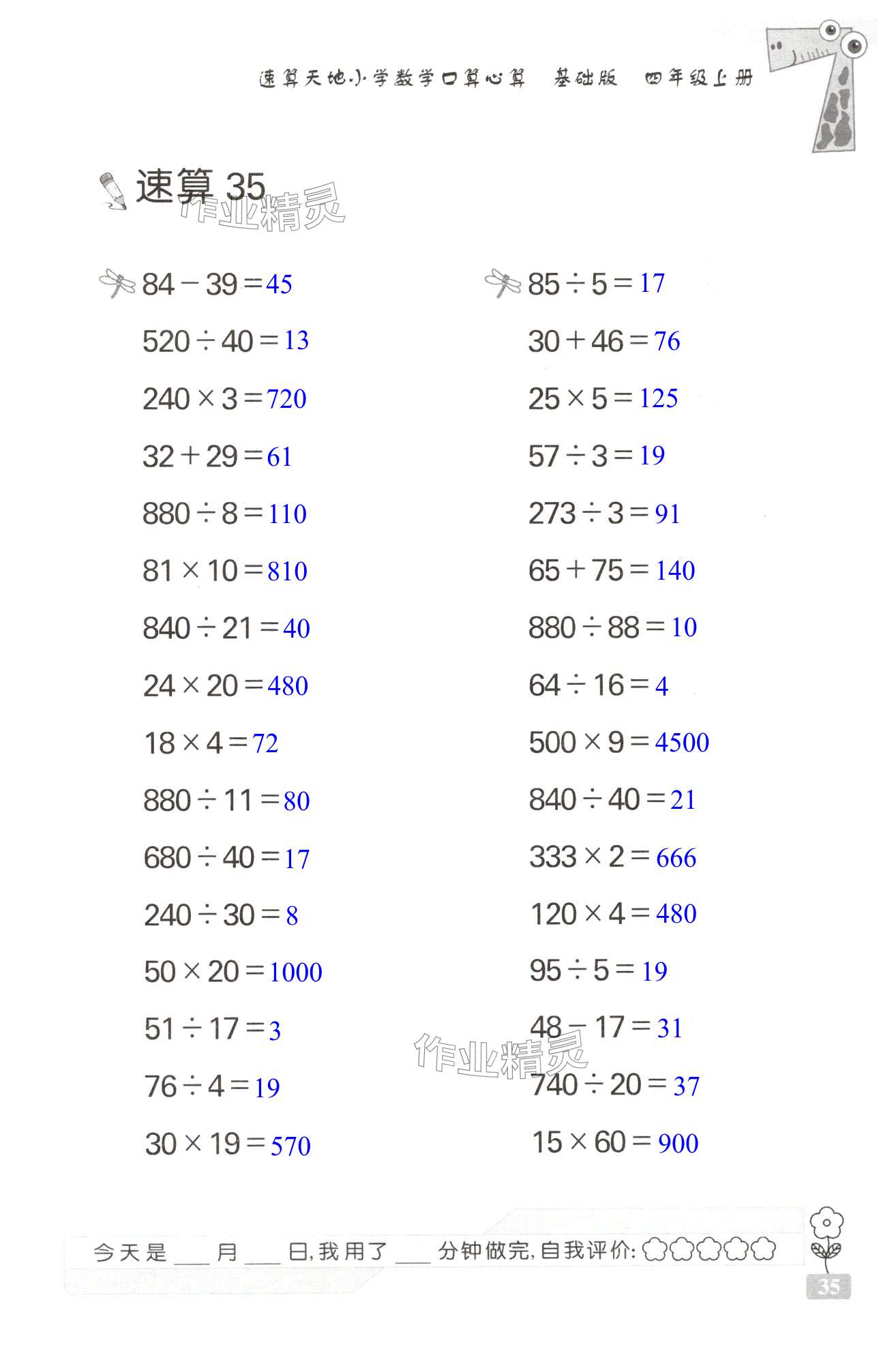 速算天地·小学数学口算心算 基础版 四年级上册

速算35

$84-39=45$

$520\div40=13$

$240\times3=720$

$32+29=61$

$880\div8=110$

$81\times10=810$

$840\div21=40$

$24\times20=480$

$18\times4=72$

$880\div11=80$

$680\div40=17$

$240\div30=8$

$50\times20=1000$

$51\div17=3$

$76\div4=19$

$30\times19=570$

$85\div5=17$

$30+46=76$

$25\times5=125$

$57\div3=19$

$273\div3=91$

$65+75=140$

$880\div88=10$

$64\div16=4$

$500\times9=4500$

$840\div40=21$

$333\times2=666$

$120\times4=480$

$95\div5=19$

$48-17=31$

$740\div20=37$

$15\times60=900$

今天是____月____日,我用了____分钟做完,自我评价:

35

作业精灵